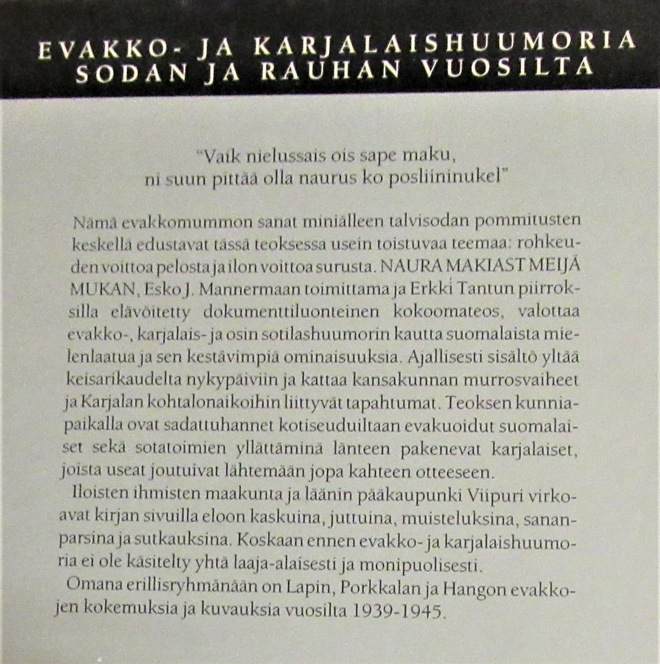 EVAKKO- JA KARJALAISHUUMORIA SODAN JA RAUHAN VUOSILTA

"Vaik nielussais ois sape maku, ni suun pittää olla naurus ko posliininukel"

Nämä evakkomummon sanat miniälleen talvisodan pommitusten keskellä edustavat tässä teoksessa usein toistuvaa teemaa: rohkeuden voittoa pelosta ja ilon voittoa surusta. NAURA MAKIAST MEIJÄ MUKAN, Esko J. Mannermaan toimittama ja Erkki Tantun piirroksilla elävöitetty dokumenttiluonteinen kokoomateos, valottaa evakko-, karjalais- ja osin sotilashuumorin kautta suomalaista mielenlaatua ja sen kestävimpiä ominaisuuksia. Ajallisesti sisältö yltää keisarikaudelta nykypäiviin ja kattaa kansakunnan murrosvaiheet ja Karjalan kohtalonaikoihin liittyvät tapahtumat. Teoksen kunniapaikalla ovat sadattuhannet kotiseuduiltaan evakuoidut suomalaiset sekä sotatoimien yllättäminä länteen pakenevat karjalaiset, joista useat joutuivat lähtemään jopa kahteen otteeseen.

Iloisten ihmisten maakunta ja läänin pääkaupunki Viipuri virkoavat kirjan sivuilla eloon kaskuina, juttuina, muisteluksina, sananparsina ja sutkauksina. Koskaan ennen evakko- ja karjalaishuumoria ei ole käsitelty yhtä laaja-alaisesti ja monipuolisesti.

Omana erillisryhmänään on Lapin, Porkkalan ja Hangon evakkojen kokemuksia ja kuvauksia vuosilta 1939-1945.